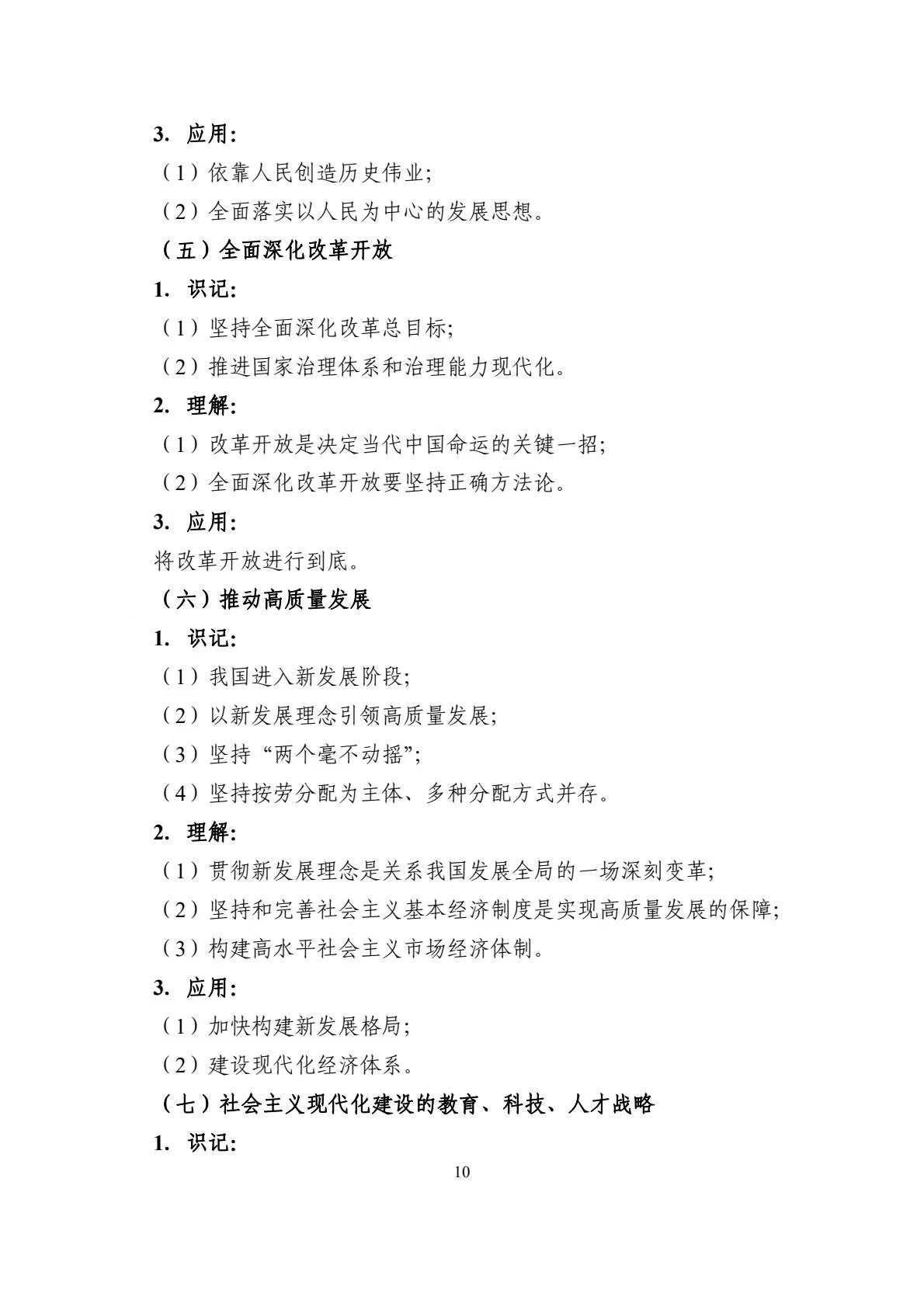 3. 应用:

（1）依靠人民创造历史伟业;

（2）全面落实以人民为中心的发展思想。

（五）全面深化改革开放

1. 识记:

（1）坚持全面深化改革总目标;

（2）推进国家治理体系和治理能力现代化。

2. 理解:

（1）改革开放是决定当代中国命运的关键一招;

（2）全面深化改革开放要坚持正确方法论。

3. 应用:

将改革开放进行到底。

（六）推动高质量发展

1. 识记:

（1）我国进入新发展阶段;

（2）以新发展理念引领高质量发展;

（3）坚持“两个毫不动摇”;

（4）坚持按劳分配为主体、多种分配方式并存。

2. 理解:

（1）贯彻新发展理念是关系我国发展全局的一场深刻变革;

（2）坚持和完善社会主义基本经济制度是实现高质量发展的保障;

（3）构建高水平社会主义市场经济体制。

3. 应用:

（1）加快构建新发展格局;

（2）建设现代化经济体系。

（七）社会主义现代化建设的教育、科技、人才战略

1. 识记:

10